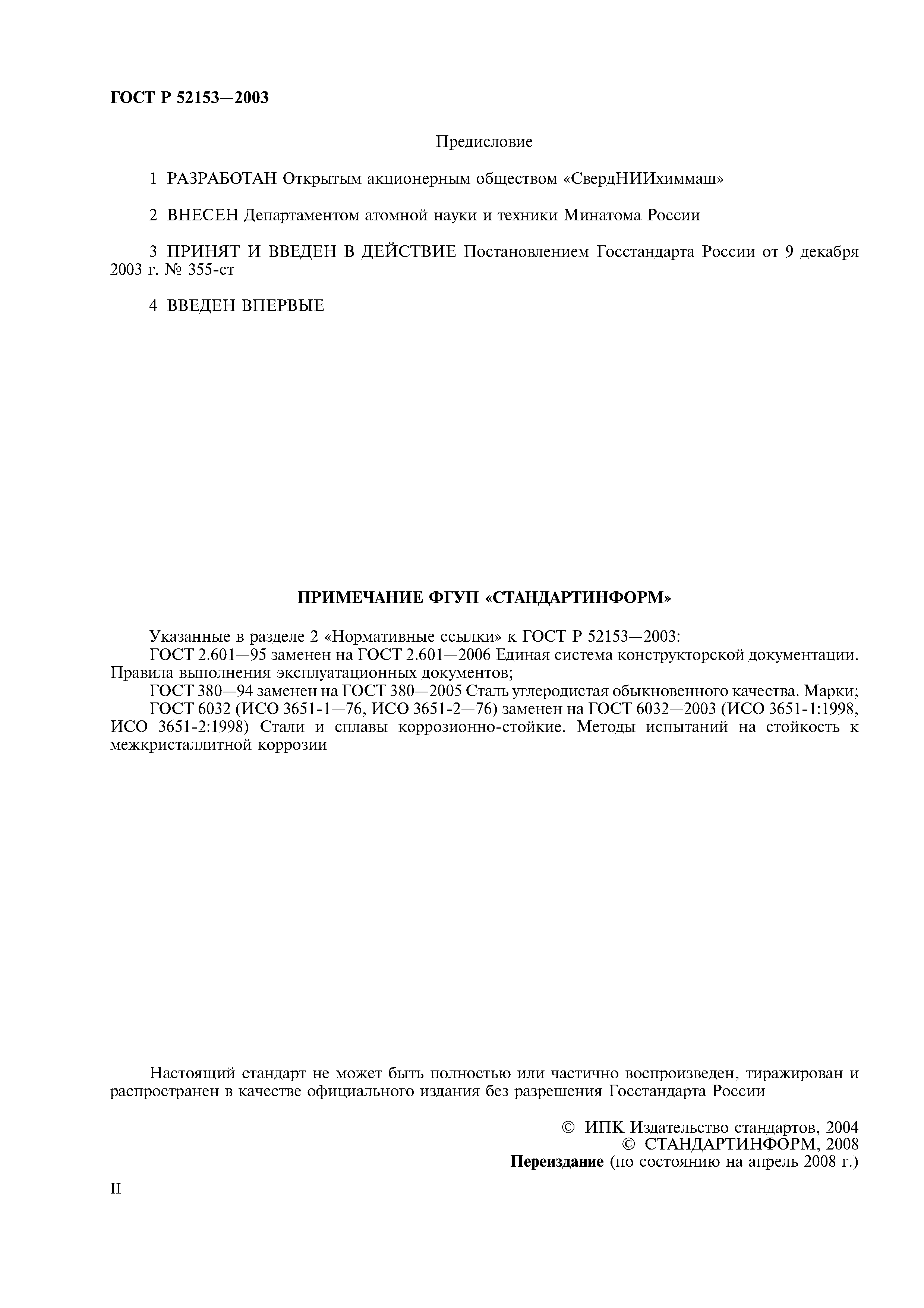 ГОСТ Р 52153—2003

Предисловие

1 РАЗРАБОТАН Открытым акционерным обществом «СвердНИИхиммаш»

2 ВНЕСЕН Департаментом атомной науки и техники Минатома России

3 ПРИНЯТ И ВВЕДЕН В ДЕЙСТВИЕ Постановлением Госстандарта России от 9 декабря 2003 г. № 355-ст

4 ВВЕДЕН ВПЕРВЫЕ

ПРИМЕЧАНИЕ ФГУП «СТАНДАРТИНФОРМ»

Указанные в разделе 2 «Нормативные ссылки» к ГОСТ Р 52153—2003:
ГОСТ 2.601—95 заменен на ГОСТ 2.601—2006 Единая система конструкторской документации. Правила выполнения эксплуатационных документов;
ГОСТ 380—94 заменен на ГОСТ 380—2005 Сталь углеродистая обыкновенного качества. Марки;
ГОСТ 6032 (ИСО 3651-1—76, ИСО 3651-2—76) заменен на ГОСТ 6032—2003 (ИСО 3651-1:1998, ИСО 3651-2:1998) Стали и сплавы коррозионно-стойкие. Методы испытаний на стойкость к межкристаллитной коррозии

Настоящий стандарт не может быть полностью или частично воспроизведен, тиражирован и распространен в качестве официального издания без разрешения Госстандарта России

© ИПК Издательство стандартов, 2004
© СТАНДАРТИНФОРМ, 2008
Переиздание (по состоянию на апрель 2008 г.)

II